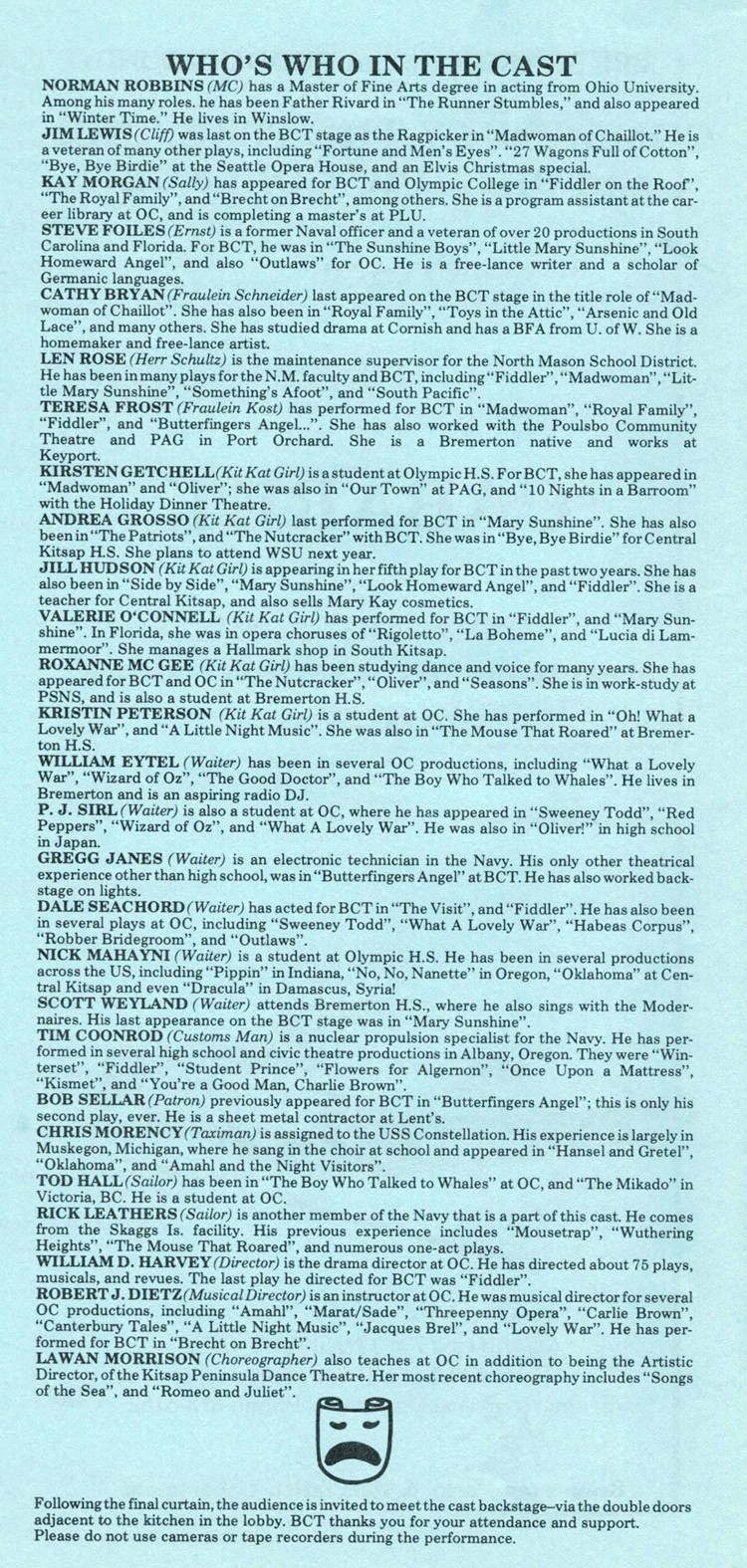 WHO'S WHO IN THE CAST

NORMAN ROBBINS (MC) has a Master of Fine Arts degree in acting from Ohio University. Among his many roles. he has been Father Rivard in "The Runner Stumbles," and also appeared in "Winter Time." He lives in Winslow.

JIM LEWIS (Cliff) was last on the BCT stage as the Ragpicker in "Madwoman of Chaillot." He is a veteran of many other plays, including "Fortune and Men's Eyes". "27 Wagons Full of Cotton", "Bye, Bye Birdie" at the Seattle Opera House, and an Elvis Christmas special.

KAY MORGAN (Sally) has appeared for BCT and Olympic College in "Fiddler on the Roof", "The Royal Family", and "Brecht on Brecht", among others. She is a program assistant at the career library at OC, and is completing a master's at PLU.

STEVE FOILES (Ernst) is a former Naval officer and a veteran of over 20 productions in South Carolina and Florida. For BCT, he was in "The Sunshine Boys", "Little Mary Sunshine", "Look Homeward Angel", and also "Outlaws" for OC. He is a free-lance writer and a scholar of Germanic languages.

CATHY BRYAN (Fraulein Schneider) last appeared on the BCT stage in the title role of "Madwoman of Chaillot". She has also been in "Royal Family", "Toys in the Attic", "Arsenic and Old Lace", and many others. She has studied drama at Cornish and has a BFA from U. of W. She is a homemaker and free-lance artist.

LEN ROSE (Herr Schultz) is the maintenance supervisor for the North Mason School District. He has been in many plays for the N.M. faculty and BCT, including "Fiddler", "Madwoman", "Little Mary Sunshine", "Something's Afoot", and "South Pacific".

TERESA FROST (Fraulein Kost) has performed for BCT in "Madwoman", "Royal Family", "Fiddler", and "Butterfingers Angel...". She has also worked with the Poulsbo Community Theatre and PAG in Port Orchard. She is a Bremerton native and works at Keyport.

KIRSTEN GETCHELL (Kit Kat Girl) is a student at Olympic H.S. For BCT, she has appeared in "Madwoman" and "Oliver"; she was also in "Our Town" at PAG, and "10 Nights in a Barroom" with the Holiday Dinner Theatre.

ANDREA GROSSO (Kit Kat Girl) last performed for BCT in "Mary Sunshine". She has also been in "The Patriots", and "The Nutcracker" with BCT. She was in "Bye, Bye Birdie" for Central Kitsap H.S. She plans to attend WSU next year.

JILL HUDSON (Kit Kat Girl) is appearing in her fifth play for BCT in the past two years. She has also been in "Side by Side", "Mary Sunshine", "Look Homeward Angel", and "Fiddler". She is a teacher for Central Kitsap, and also sells Mary Kay cosmetics.

VALERIE O'CONNELL (Kit Kat Girl) has performed for BCT in "Fiddler", and "Mary Sunshine". In Florida, she was in opera choruses of "Rigoletto", "La Boheme", and "Lucia di Lammermoor". She manages a Hallmark shop in South Kitsap.

ROXANNE MC GEE (Kit Kat Girl) has been studying dance and voice for many years. She has appeared for BCT and OC in "The Nutcracker", "Oliver", and "Seasons". She is in work-study at PSNS, and is also a student at Bremerton H.S.

KRISTIN PETERSON (Kit Kat Girl) is a student at OC. She has performed in "Oh! What a Lovely War", and "A Little Night Music". She was also in "The Mouse That Roared" at Bremerton H.S.

WILLIAM EYTEL (Waiter) has been in several OC productions, including "What a Lovely War", "Wizard of Oz", "The Good Doctor", and "The Boy Who Talked to Whales". He lives in Bremerton and is an aspiring radio DJ.

P. J. SIRL (Waiter) is also a student at OC, where he has appeared in "Sweeney Todd", "Red Peppers", "Wizard of Oz", and "What A Lovely War". He was also in "Oliver!" in high school in Japan.

GREGG JANES (Waiter) is an electronic technician in the Navy. His only other theatrical experience other than high school, was in "Butterfingers Angel" at BCT. He has also worked backstage on lights.

DALE SEACHORD (Waiter) has acted for BCT in "The Visit", and "Fiddler". He has also been in several plays at OC, including "Sweeney Todd", "What A Lovely War", "Habeas Corpus", "Robber Bridegroom", and "Outlaws".

NICK MAHAYNI (Waiter) is a student at Olympic H.S. He has been in several productions across the US, including "Pippin" in Indiana, "No, No, Nanette" in Oregon, "Oklahoma" at Central Kitsap and even "Dracula" in Damascus, Syria!

SCOTT WEYLAND (Waiter) attends Bremerton H.S., where he also sings with the Modernaires. His last appearance on the BCT stage was in "Mary Sunshine".

TIM COONROD (Customs Man) is a nuclear propulsion specialist for the Navy. He has performed in several high school and civic theatre productions in Albany, Oregon. They were "Winterset", "Fiddler", "Student Prince", "Flowers for Algernon", "Once Upon a Mattress", "Kismet", and "You're a Good Man, Charlie Brown".

BOB SELLAR (Patron) previously appeared for BCT in "Butterfingers Angel"; this is only his second play, ever. He is a sheet metal contractor at Lent's.

CHRIS MORENCY (Taximan) is assigned to the USS Constellation. His experience is largely in Muskegon, Michigan, where he sang in the choir at school and appeared in "Hansel and Gretel", "Oklahoma", and "Amahl and the Night Visitors".

TOD HALL (Sailor) has been in "The Boy Who Talked to Whales" at OC, and "The Mikado" in Victoria, BC. He is a student at OC.

RICK LEATHERS (Sailor) is another member of the Navy that is a part of this cast. He comes from the Skaggs Is. facility. His previous experience includes "Mousetrap", "Wuthering Heights", "The Mouse That Roared", and numerous one-act plays.

WILLIAM D. HARVEY (Director) is the drama director at OC. He has directed about 75 plays, musicals, and revues. The last play he directed for BCT was "Fiddler".

ROBERT J. DIETZ (Musical Director) is an instructor at OC. He was musical director for several OC productions, including "Amahl", "Marat/Sade", "Threepenny Opera", "Carlie Brown", "Canterbury Tales", "A Little Night Music", "Jacques Brel", and "Lovely War". He has performed for BCT in "Brecht on Brecht".

LAWAN MORRISON (Choreographer) also teaches at OC in addition to being the Artistic Director, of the Kitsap Peninsula Dance Theatre. Her most recent choreography includes "Songs of the Sea", and "Romeo and Juliet".

Following the final curtain, the audience is invited to meet the cast backstage–via the double doors adjacent to the kitchen in the lobby. BCT thanks you for your attendance and support. Please do not use cameras or tape recorders during the performance.